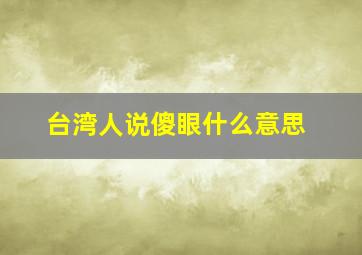 台湾人说傻眼什么意思